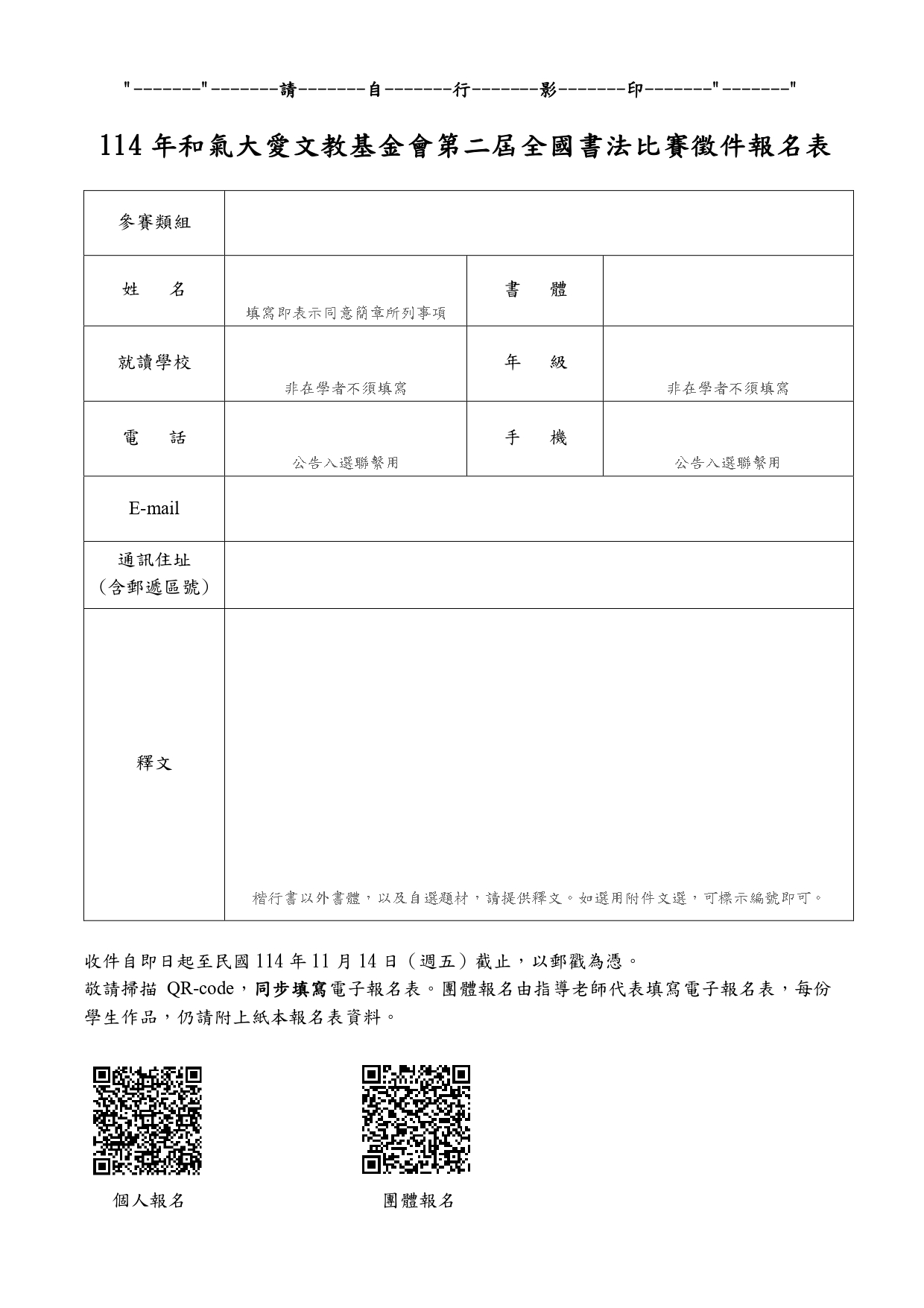 "-------"-------請-------自-------行-------影-------印-------"-------"

114 年和氣大愛文教基金會第二屆全國書法比賽徵件報名表

| 參賽類組 | | | |
|---|---|---|---|
| 姓　名 | 填寫即表示同意簡章所列事項 | 書　體 | |
| 就讀學校 | 非在學者不須填寫 | 年　級 | 非在學者不須填寫 |
| 電　話 | 公告入選聯繫用 | 手　機 | 公告入選聯繫用 |
| E-mail | | | |
| 通訊住址（含郵遞區號） | | | |
| 釋文 | 楷行書以外書體，以及自選題材，請提供釋文。如選用附件文選，可標示編號即可。 | | |

收件自即日起至民國 114 年 11 月 14 日（週五）截止，以郵戳為憑。
敬請掃描 QR-code，同步填寫電子報名表。團體報名由指導老師代表填寫電子報名表，每份學生作品，仍請附上紙本報名表資料。

個人報名

團體報名